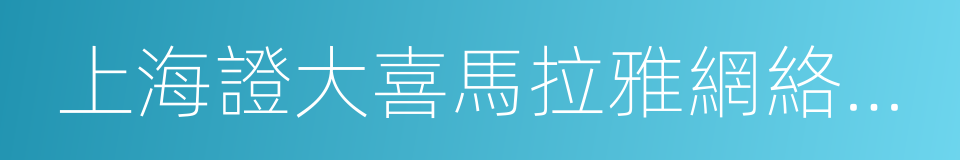 上海證大喜馬拉雅網絡...